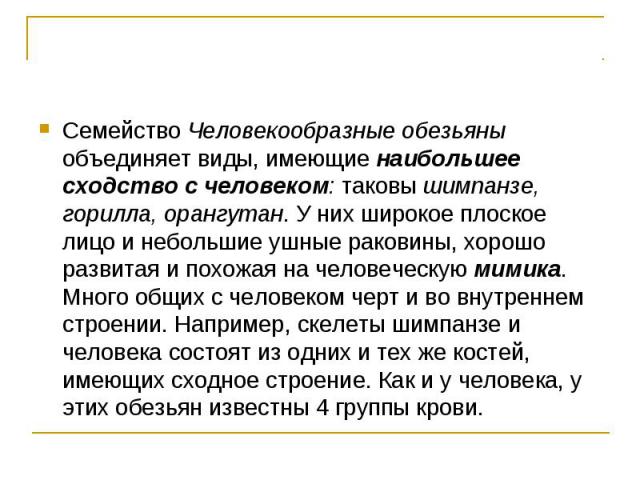 Семейство Человекообразные обезьяны объединяет виды, имеющие наибольшее сходство с человеком: таковы шимпанзе, горилла, орангутан. У них широкое плоское лицо и небольшие ушные раковины, хорошо развитая и похожая на человеческую мимика. Много общих с человеком черт и во внутреннем строении. Например, скелеты шимпанзе и человека состоят из одних и тех же костей, имеющих сходное строение. Как и у человека, у этих обезьян известны 4 группы крови.